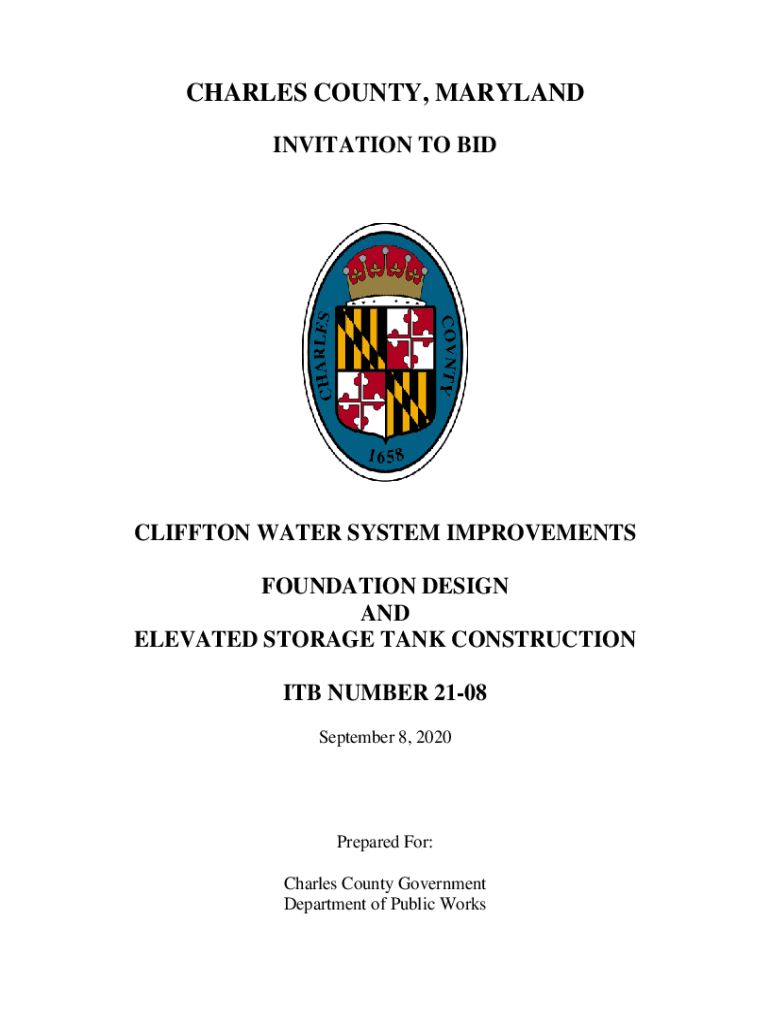 CHARLES COUNTY, MARYLAND

INVITATION TO BID

CHARLES COVNTY
1658

CLIFFTON WATER SYSTEM IMPROVEMENTS

FOUNDATION DESIGN
AND
ELEVATED STORAGE TANK CONSTRUCTION

ITB NUMBER 21-08

September 8, 2020

Prepared For:

Charles County Government
Department of Public Works